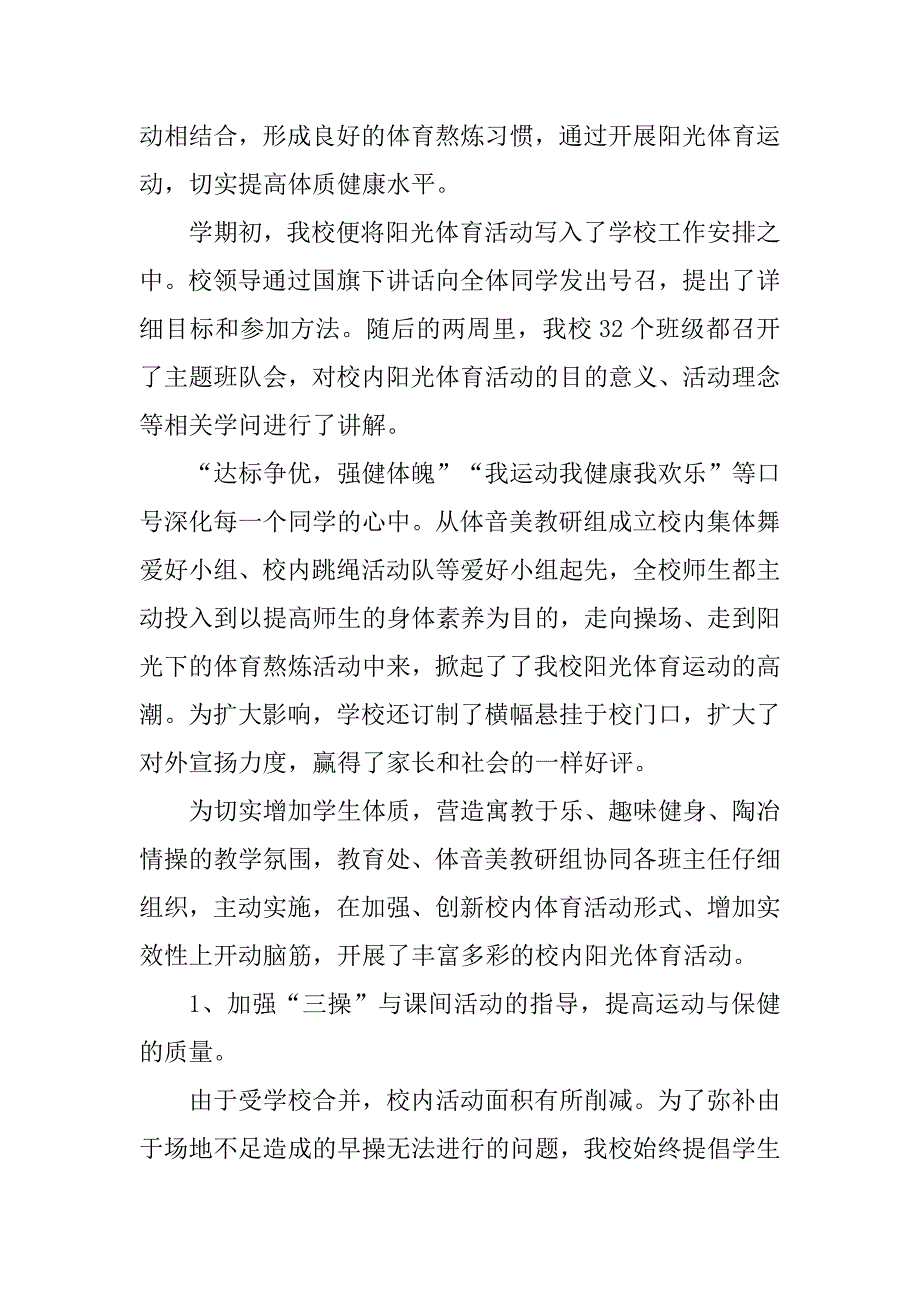 动相结合，形成良好的体育熬炼习惯，通过开展阳光体育运动，切实提高体质健康水平。

学期初，我校便将阳光体育活动写入了学校工作安排之中。校领导通过国旗下讲话向全体同学发出号召，提出了详细目标和参加方法。随后的两周里，我校 32 个班级都召开了主题班队会，对校内阳光体育活动的目的意义、活动理念等相关学问进行了讲解。

“达标争优，强健体魄”“我运动我健康我欢乐”等口号深化每一个同学的心中。从体音美教研组成立校内集体舞爱好小组、校内跳绳活动队等爱好小组起先，全校师生都主动投入到以提高师生的身体素养为目的，走向操场、走到阳光下的体育熬炼活动中来，掀起了了我校阳光体育运动的高潮。为扩大影响，学校还订制了横幅悬挂于校门口，扩大了对外宣扬力度，赢得了家长和社会的一样好评。

为切实增加学生体质，营造寓教于乐、趣味健身、陶冶情操的教学氛围，教育处、体音美教研组协同各班主任仔细组织，主动实施，在加强、创新校内体育活动形式、增加实效性上开动脑筋，开展了丰富多彩的校内阳光体育活动。

1、加强“三操”与课间活动的指导，提高运动与保健的质量。

由于受学校合并，校内活动面积有所削减。为了弥补由于场地不足造成的早操无法进行的问题，我校始终提倡学生